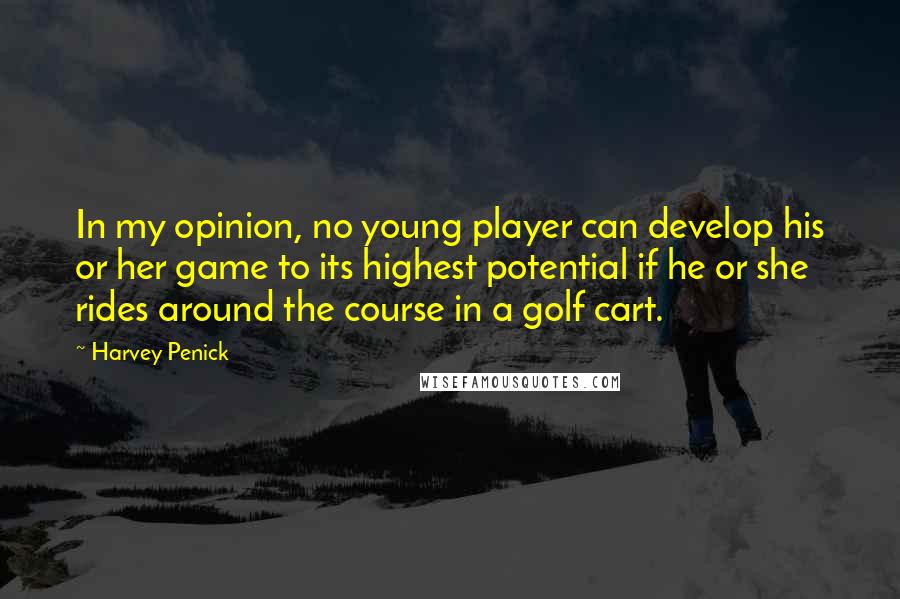 In my opinion, no young player can develop his or her game to its highest potential if he or she rides around the course in a golf cart.

~ Harvey Penick

WISEFAMOUSQUOTES.COM